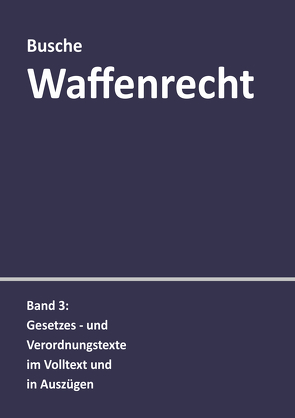 Busche
Waffenrecht

Band 3:
Gesetzes - und Verordnungstexte im Volltext und in Auszügen